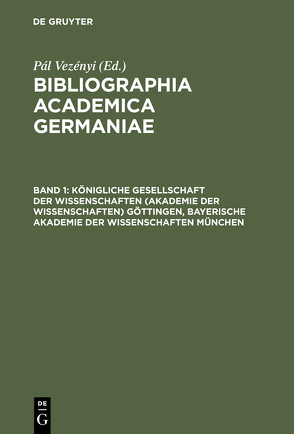 DE GRUYTER

Pál Vezényi (Ed.)

BIBLIOGRAPHIA ACADEMICA GERMANIAE

BAND 1: KÖNIGLICHE GESELLSCHAFT DER WISSENSCHAFTEN (AKADEMIE DER WISSENSCHAFTEN) GÖTTINGEN, BAYERISCHE AKADEMIE DER WISSENSCHAFTEN MÜNCHEN

DE G